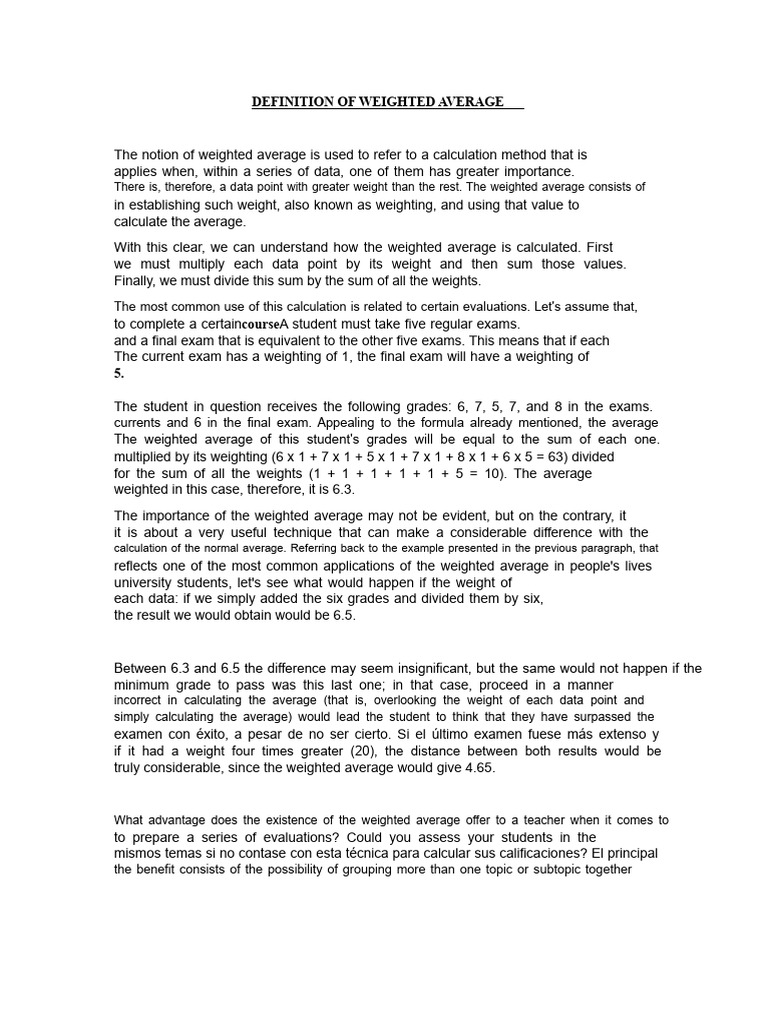 DEFINITION OF WEIGHTED AVERAGE

The notion of weighted average is used to refer to a calculation method that is applies when, within a series of data, one of them has greater importance. There is, therefore, a data point with greater weight than the rest. The weighted average consists of in establishing such weight, also known as weighting, and using that value to calculate the average.

With this clear, we can understand how the weighted average is calculated. First we must multiply each data point by its weight and then sum those values. Finally, we must divide this sum by the sum of all the weights.

The most common use of this calculation is related to certain evaluations. Let's assume that, to complete a certaincourseA student must take five regular exams. and a final exam that is equivalent to the other five exams. This means that if each The current exam has a weighting of 1, the final exam will have a weighting of 5.

The student in question receives the following grades: 6, 7, 5, 7, and 8 in the exams. currents and 6 in the final exam. Appealing to the formula already mentioned, the average The weighted average of this student's grades will be equal to the sum of each one. multiplied by its weighting (6 x 1 + 7 x 1 + 5 x 1 + 7 x 1 + 8 x 1 + 6 x 5 = 63) divided for the sum of all the weights (1 + 1 + 1 + 1 + 1 + 5 = 10). The average weighted in this case, therefore, it is 6.3.

The importance of the weighted average may not be evident, but on the contrary, it it is about a very useful technique that can make a considerable difference with the calculation of the normal average. Referring back to the example presented in the previous paragraph, that reflects one of the most common applications of the weighted average in people's lives university students, let's see what would happen if the weight of each data: if we simply added the six grades and divided them by six, the result we would obtain would be 6.5.

Between 6.3 and 6.5 the difference may seem insignificant, but the same would not happen if the minimum grade to pass was this last one; in that case, proceed in a manner incorrect in calculating the average (that is, overlooking the weight of each data point and simply calculating the average) would lead the student to think that they have surpassed the examen con éxito, a pesar de no ser cierto. Si el último examen fuese más extenso y if it had a weight four times greater (20), the distance between both results would be truly considerable, since the weighted average would give 4.65.

What advantage does the existence of the weighted average offer to a teacher when it comes to to prepare a series of evaluations? Could you assess your students in the mismos temas si no contase con esta técnica para calcular sus calificaciones? El principal the benefit consists of the possibility of grouping more than one topic or subtopic together